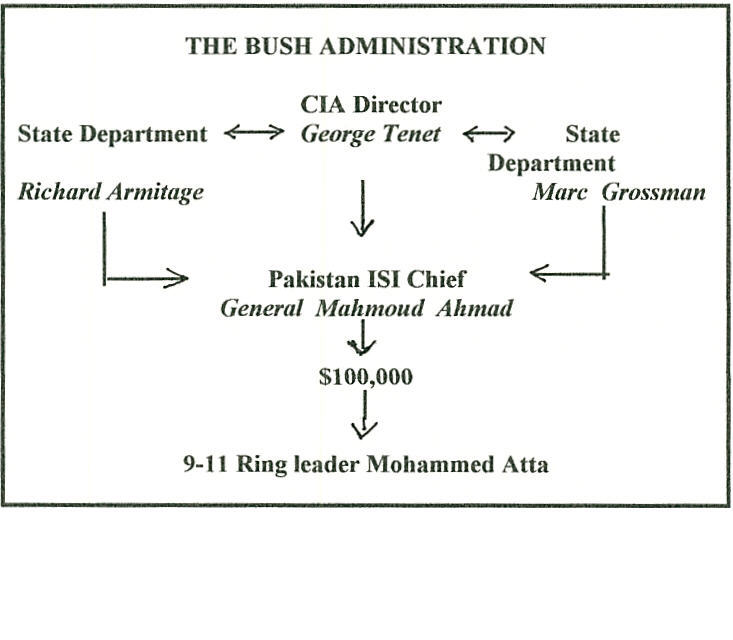 THE BUSH ADMINISTRATION

State Department
Richard Armitage

CIA Director
George Tenet

State Department
Marc Grossman

Pakistan ISI Chief
General Mahmoud Ahmad

$100,000

9-11 Ring leader Mohammed Atta